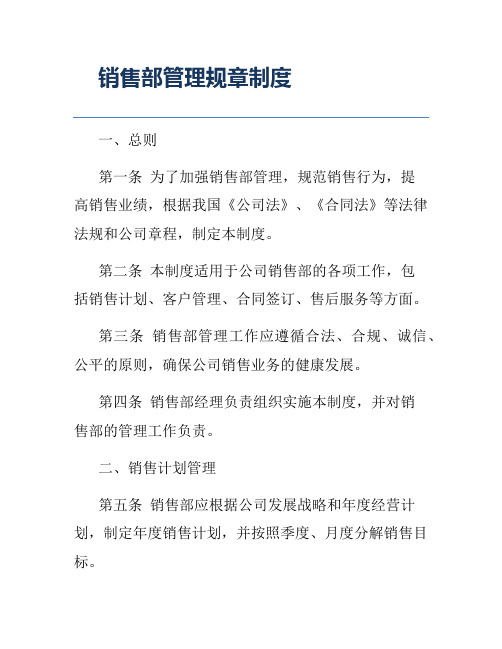 销售部管理规章制度

一、总则

第一条 为了加强销售部管理，规范销售行为，提高销售业绩，根据我国《公司法》、《合同法》等法律法规和公司章程，制定本制度。

第二条 本制度适用于公司销售部的各项工作，包括销售计划、客户管理、合同签订、售后服务等方面。

第三条 销售部管理工作应遵循合法、合规、诚信、公平的原则，确保公司销售业务的健康发展。

第四条 销售部经理负责组织实施本制度，并对销售部的管理工作负责。

二、销售计划管理

第五条 销售部应根据公司发展战略和年度经营计划，制定年度销售计划，并按照季度、月度分解销售目标。